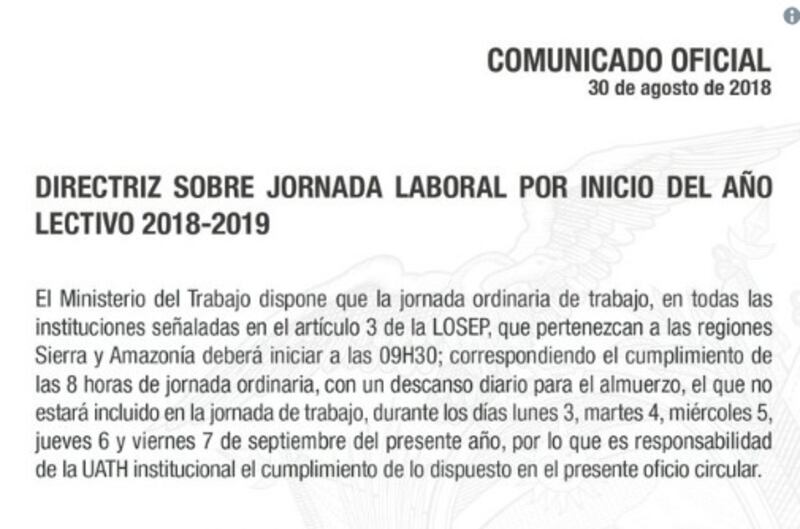 COMUNICADO OFICIAL
30 de agosto de 2018

DIRECTRIZ SOBRE JORNADA LABORAL POR INICIO DEL AÑO LECTIVO 2018-2019

El Ministerio del Trabajo dispone que la jornada ordinaria de trabajo, en todas las instituciones señaladas en el artículo 3 de la LOSEP, que pertenezcan a las regiones Sierra y Amazonía deberá iniciar a las 09H30; correspondiendo el cumplimiento de las 8 horas de jornada ordinaria, con un descanso diario para el almuerzo, el que no estará incluido en la jornada de trabajo, durante los días lunes 3, martes 4, miércoles 5, jueves 6 y viernes 7 de septiembre del presente año, por lo que es responsabilidad de la UATH institucional el cumplimiento de lo dispuesto en el presente oficio circular.